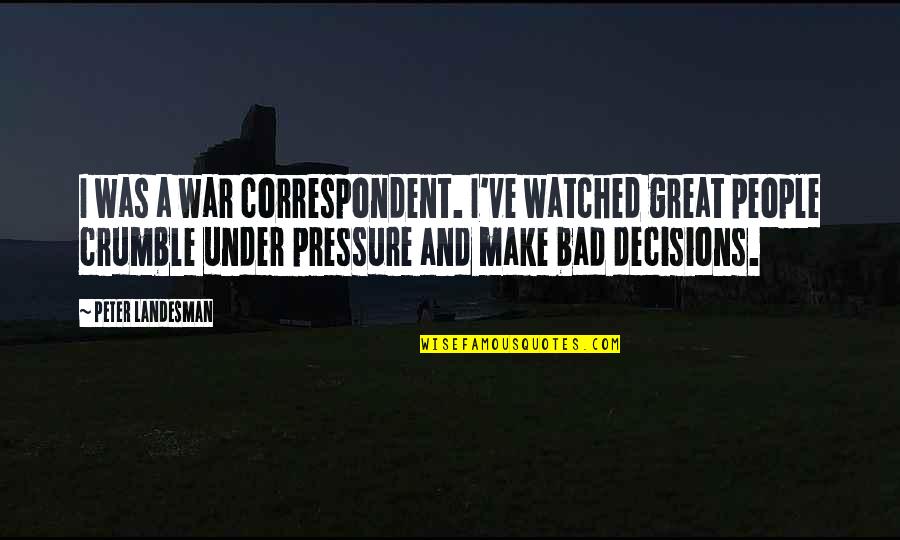 I WAS A WAR CORRESPONDENT. I'VE WATCHED GREAT PEOPLE CRUMBLE UNDER PRESSURE AND MAKE BAD DECISIONS.

~ PETER LANDESMAN

WISEFAMOUSQUOTES.COM